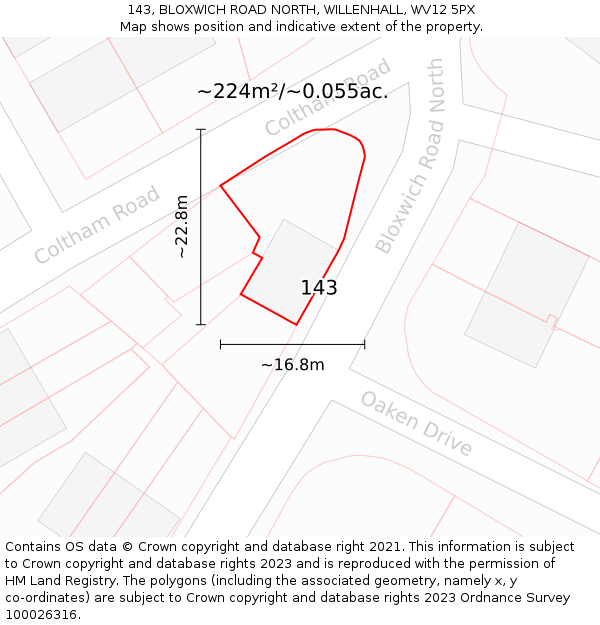 143, BLOXWICH ROAD NORTH, WILLENHALL, WV12 5PX
Map shows position and indicative extent of the property.

~224m²/~0.055ac.

Coltham Road

Bloxwich Road North

Coltham Road

~22.8m

143

~16.8m

Oaken Drive

Contains OS data © Crown copyright and database right 2021. This information is subject to Crown copyright and database rights 2023 and is reproduced with the permission of HM Land Registry. The polygons (including the associated geometry, namely x, y co-ordinates) are subject to Crown copyright and database rights 2023 Ordnance Survey 100026316.